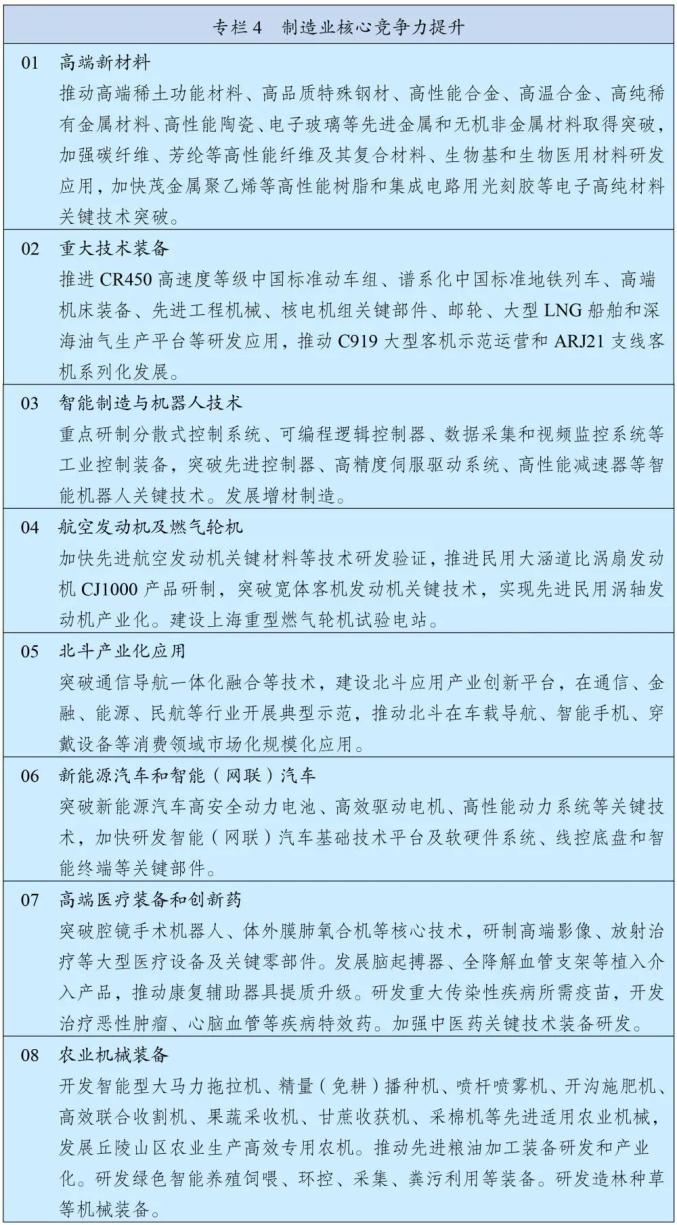 专栏4 制造业核心竞争力提升

01 高端新材料
推动高端稀土功能材料、高品质特殊钢材、高性能合金、高温合金、高纯稀有金属材料、高性能陶瓷、电子玻璃等先进金属和无机非金属材料取得突破，加强碳纤维、芳纶等高性能纤维及其复合材料、生物基和生物医用材料研发应用，加快茂金属聚乙烯等高性能树脂和集成电路用光刻胶等电子高纯材料关键技术突破。

02 重大技术装备
推进CR450高速度等级中国标准动车组、谱系化中国标准地铁列车、高端机床装备、先进工程机械、核电机组关键部件、邮轮、大型LNG船舶和深海油气生产平台等研发应用，推动C919大型客机示范运营和ARJ21支线客机系列化发展。

03 智能制造与机器人技术
重点研制分散式控制系统、可编程逻辑控制器、数据采集和视频监控系统等工业控制装备，突破先进控制器、高精度伺服驱动系统、高性能减速器等智能机器人关键技术。发展增材制造。

04 航空发动机及燃气轮机
加快先进航空发动机关键材料等技术研发验证，推进民用大涵道比涡扇发动机CJ1000产品研制，突破宽体客机发动机关键技术，实现先进民用涡轴发动机产业化。建设上海重型燃气轮机试验电站。

05 北斗产业化应用
突破通信导航一体化融合等技术，建设北斗应用产业创新平台，在通信、金融、能源、民航等行业开展典型示范，推动北斗在车载导航、智能手机、穿戴设备等消费领域市场化规模化应用。

06 新能源汽车和智能（网联）汽车
突破新能源汽车高安全动力电池、高效驱动电机、高性能动力系统等关键技术，加快研发智能（网联）汽车基础技术平台及软硬件系统、线控底盘和智能终端等关键部件。

07 高端医疗装备和创新药
突破腔镜手术机器人、体外膜肺氧合机等核心技术，研制高端影像、放射治疗等大型医疗设备及关键零部件。发展脑起搏器、全降解血管支架等植入介入产品，推动康复辅助器具提质升级。研发重大传染性疾病所需疫苗，开发治疗恶性肿瘤、心脑血管等疾病特效药。加强中医药关键技术装备研发。

08 农业机械装备
开发智能型大马力拖拉机、精量（免耕）播种机、喷杆喷雾机、开沟施肥机、高效联合收割机、果蔬采收机、甘蔗收获机、采棉机等先进适用农业机械，发展丘陵山区农业生产高效专用农机。推动先进粮油加工装备研发和产业化。研发绿色智能养殖饲喂、环控、采集、粪污利用等装备。研发造林种草等机械装备。